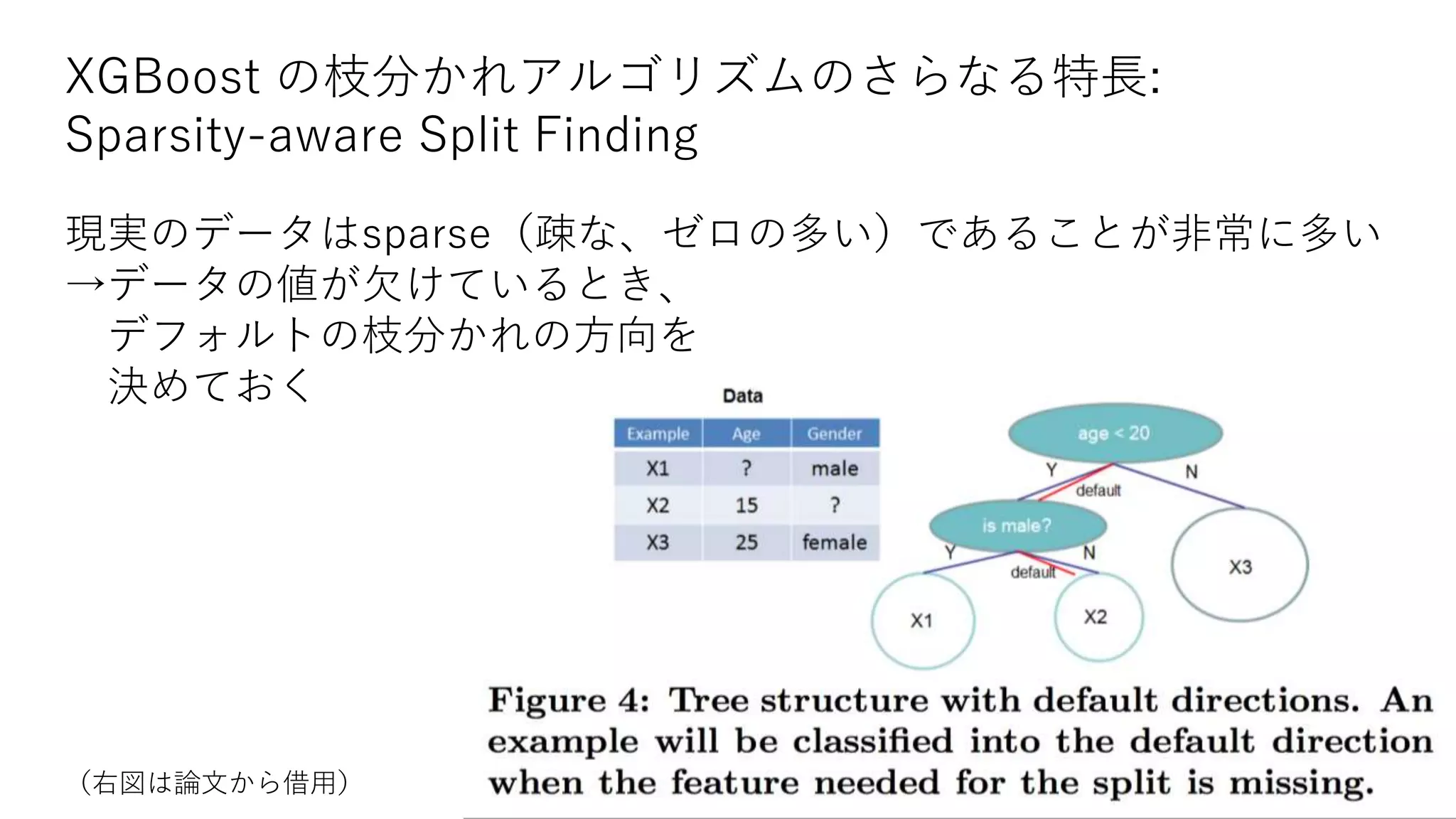 XGBoost の枝分かれアルゴリズムのさらなる特長:
Sparsity-aware Split Finding

現実のデータはsparse（疎な、ゼロの多い）であることが非常に多い
→データの値が欠けているとき、
　デフォルトの枝分かれの方向を
　決めておく

Data

| Example | Age | Gender |
|---|---|---|
| X1 | ? | male |
| X2 | 15 | ? |
| X3 | 25 | female |

age < 20
Y
N
default
is male?
Y
N
default
X1
X2
X3

Figure 4: Tree structure with default directions. An example will be classified into the default direction when the feature needed for the split is missing.

（右図は論文から借用）